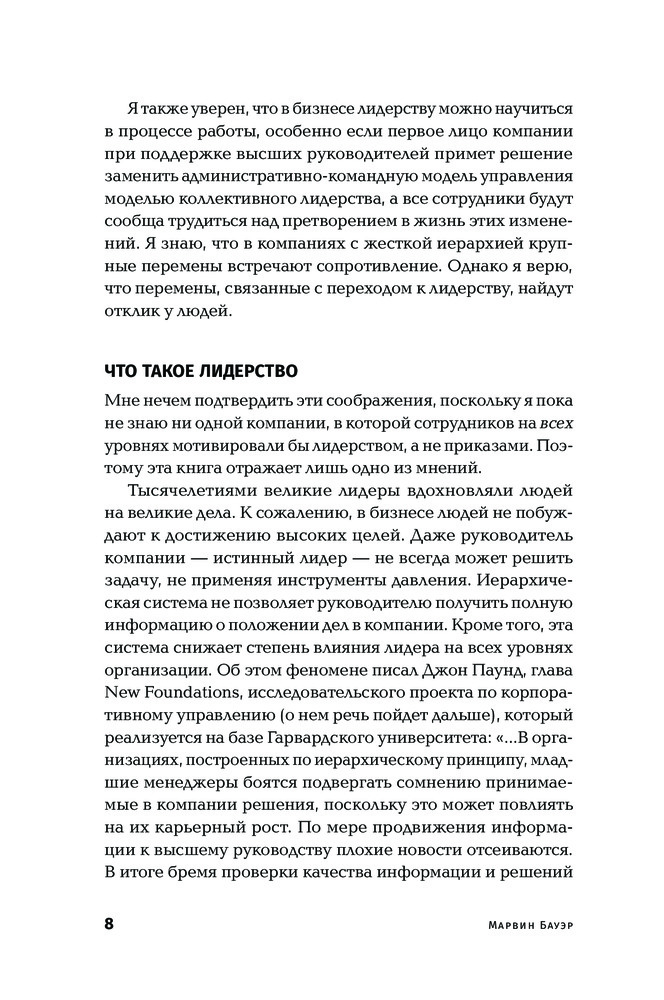 Я также уверен, что в бизнесе лидерству можно научиться в процессе работы, особенно если первое лицо компании при поддержке высших руководителей примет решение заменить административно-командную модель управления моделью коллективного лидерства, а все сотрудники будут сообща трудиться над претворением в жизнь этих изменений. Я знаю, что в компаниях с жесткой иерархией крупные перемены встречают сопротивление. Однако я верю, что перемены, связанные с переходом к лидерству, найдут отклик у людей.

ЧТО ТАКОЕ ЛИДЕРСТВО

Мне нечем подтвердить эти соображения, поскольку я пока не знаю ни одной компании, в которой сотрудников на всех уровнях мотивировали бы лидерством, а не приказами. Поэтому эта книга отражает лишь одно из мнений.

Тысячелетиями великие лидеры вдохновляли людей на великие дела. К сожалению, в бизнесе людей не побуждают к достижению высоких целей. Даже руководитель компании — истинный лидер — не всегда может решить задачу, не применяя инструменты давления. Иерархическая система не позволяет руководителю получить полную информацию о положении дел в компании. Кроме того, эта система снижает степень влияния лидера на всех уровнях организации. Об этом феномене писал Джон Паунд, глава New Foundations, исследовательского проекта по корпоративному управлению (о нем речь пойдет дальше), который реализуется на базе Гарвардского университета: «...В организациях, построенных по иерархическому принципу, младшие менеджеры боятся подвергать сомнению принимаемые в компании решения, поскольку это может повлиять на их карьерный рост. По мере продвижения информации к высшему руководству плохие новости отсеиваются. В итоге бремя проверки качества информации и решений

8 Марвин Бауэр